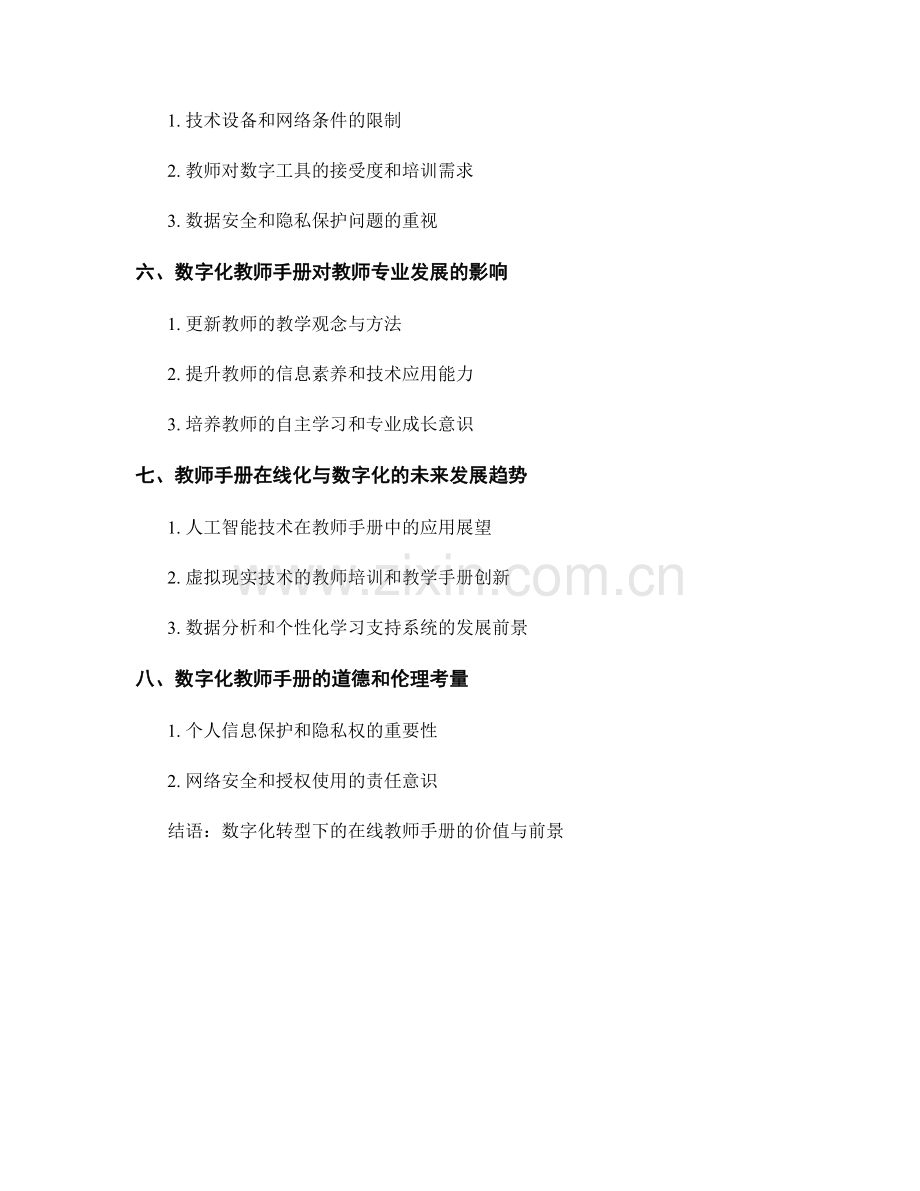 1.技术设备和网络条件的限制

2.教师对数字工具的接受度和培训需求

3.数据安全和隐私保护问题的重视

六、数字化教师手册对教师专业发展的影响

1.更新教师的教学观念与方法

2.提升教师的信息素养和技术应用能力

3.培养教师的自主学习和专业成长意识

七、教师手册在线化与数字化的未来发展趋势

1.人工智能技术在教师手册中的应用展望

2.虚拟现实技术的教师培训和教学手册创新

3.数据分析和个性化学习支持系统的发展前景

八、数字化教师手册的道德和伦理考量

1.个人信息保护和隐私权的重要性

2.网络安全和授权使用的责任意识

结语：数字化转型下的在线教师手册的价值与前景

www.zixin.com.cn